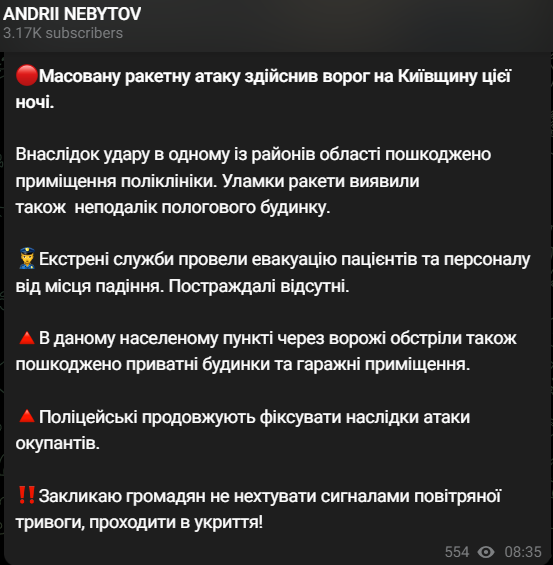 ANDRII NEBYTOV
3.17K subscribers

🔴Масовану ракетну атаку здійснив ворог на Київщину цієї ночі.

Внаслідок удару в одному із районів області пошкоджено приміщення поліклініки. Уламки ракети виявили також неподалік пологового будинку.

👮Екстрені служби провели евакуацію пацієнтів та персоналу від місця падіння. Постраждалі відсутні.

🔺В даному населеному пункті через ворожі обстріли також пошкоджено приватні будинки та гаражні приміщення.

🔺Поліцейські продовжують фіксувати наслідки атаки окупантів.

‼️Закликаю громадян не нехтувати сигналами повітряної тривоги, проходити в укриття!

554 08:35